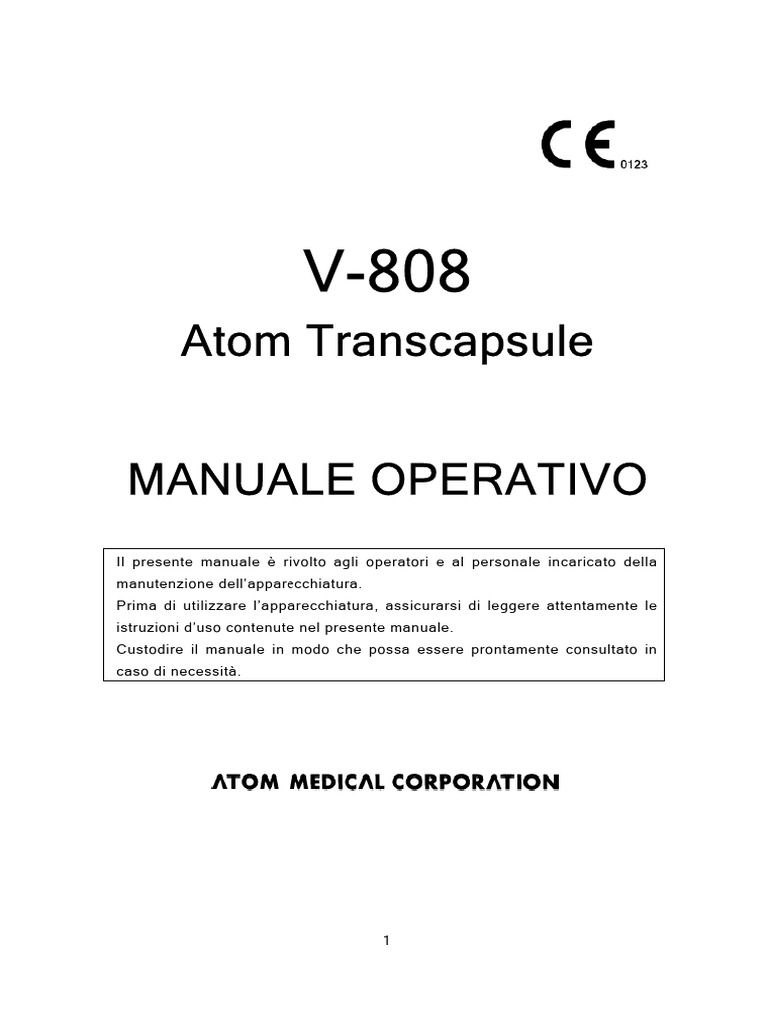 CE 0123

V-808

Atom Transcapsule

MANUALE OPERATIVO

Il presente manuale è rivolto agli operatori e al personale incaricato della manutenzione dell'apparecchiatura.
Prima di utilizzare l'apparecchiatura, assicurarsi di leggere attentamente le istruzioni d'uso contenute nel presente manuale.
Custodire il manuale in modo che possa essere prontamente consultato in caso di necessità.

ATOM MEDICAL CORPORATION

1